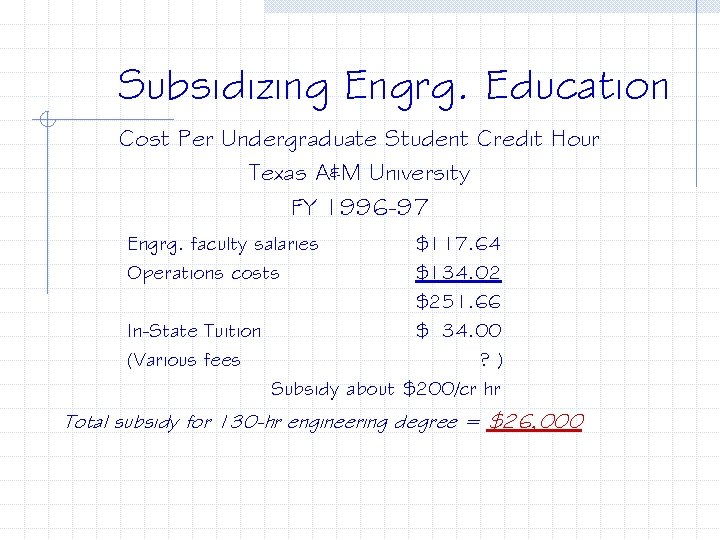 Subsidizing Engrg. Education

Cost Per Undergraduate Student Credit Hour
Texas A&M University
FY 1996-97

Engrg. faculty salaries $117.64
Operations costs $134.02
$251.66
In-State Tuition $ 34.00
(Various fees ? )
Subsidy about $200/cr hr

Total subsidy for 130-hr engineering degree = $26,000